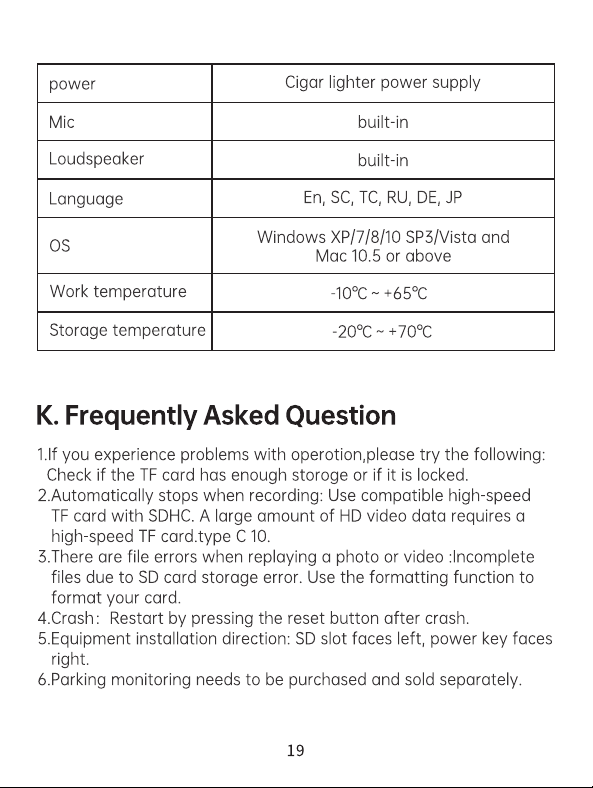 | power | Cigar lighter power supply |
|---|---|
| Mic | built-in |
| Loudspeaker | built-in |
| Language | En, SC, TC, RU, DE, JP |
| OS | Windows XP/7/8/10 SP3/Vista and Mac 10.5 or above |
| Work temperature | -10℃ ~ +65℃ |
| Storage temperature | -20℃ ~ +70℃ |

K. Frequently Asked Question

1.If you experience problems with operotion,please try the following: Check if the TF card has enough storoge or if it is locked.
2.Automatically stops when recording: Use compatible high-speed TF card with SDHC. A large amount of HD video data requires a high-speed TF card.type C 10.
3.There are file errors when replaying a photo or video :Incomplete files due to SD card storage error. Use the formatting function to format your card.
4.Crash: Restart by pressing the reset button after crash.
5.Equipment installation direction: SD slot faces left, power key faces right.
6.Parking monitoring needs to be purchased and sold separately.

19